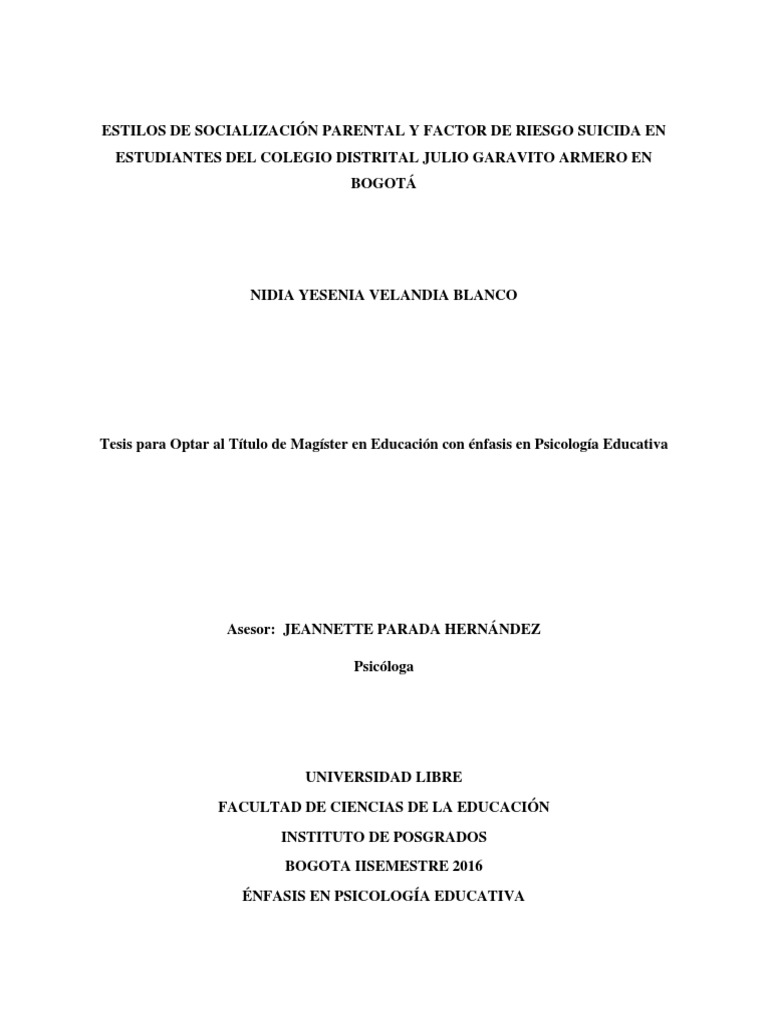 ESTILOS DE SOCIALIZACIÓN PARENTAL Y FACTOR DE RIESGO SUICIDA EN ESTUDIANTES DEL COLEGIO DISTRITAL JULIO GARAVITO ARMERO EN BOGOTÁ

NIDIA YESENIA VELANDIA BLANCO

Tesis para Optar al Título de Magíster en Educación con énfasis en Psicología Educativa

Asesor: JEANNETTE PARADA HERNÁNDEZ

Psicóloga

UNIVERSIDAD LIBRE

FACULTAD DE CIENCIAS DE LA EDUCACIÓN

INSTITUTO DE POSGRADOS

BOGOTA IISEMESTRE 2016

ÉNFASIS EN PSICOLOGÍA EDUCATIVA